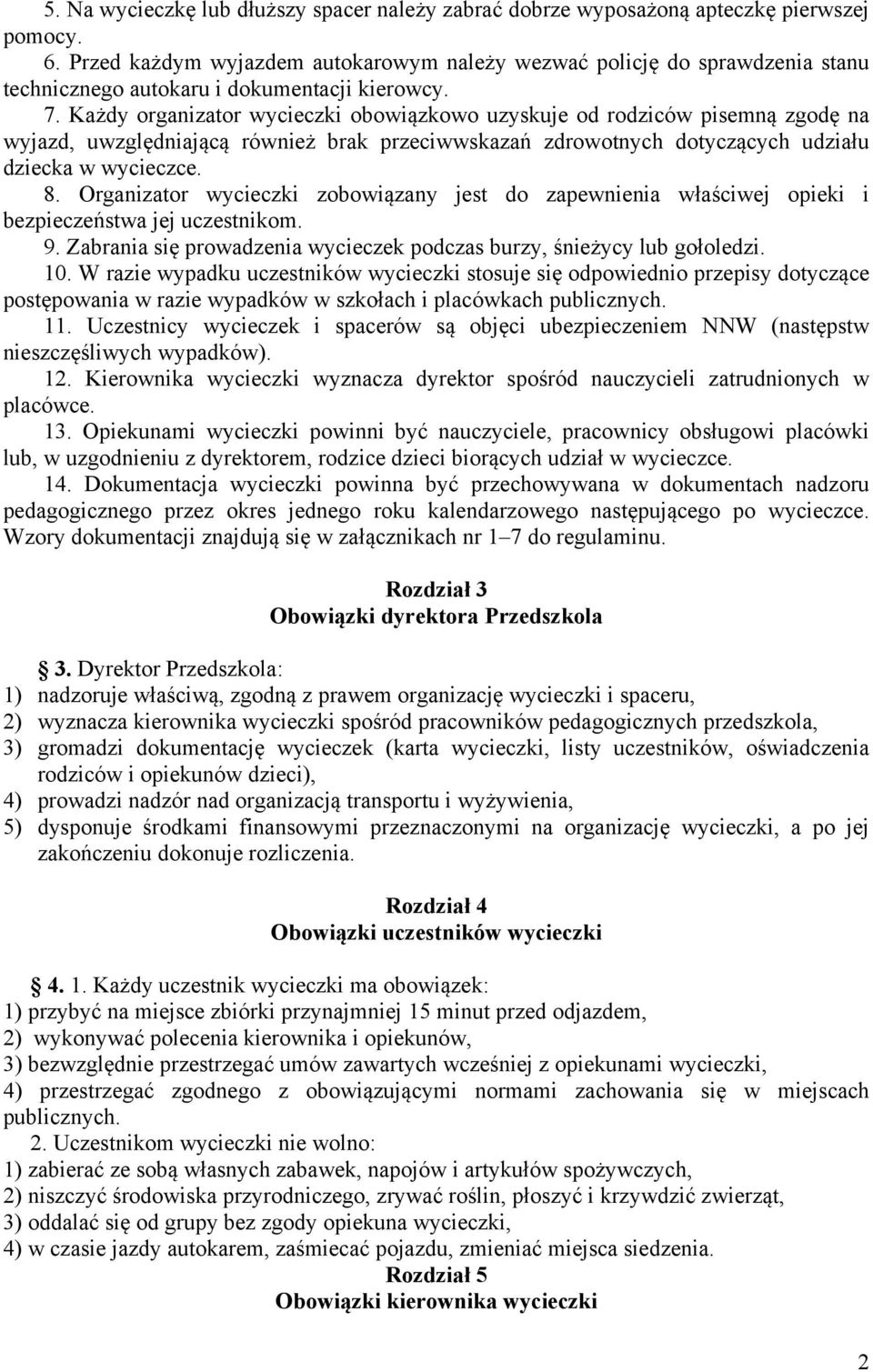 5. Na wycieczkę lub dłuższy spacer należy zabrać dobrze wyposażoną apteczkę pierwszej pomocy.
6. Przed każdym wyjazdem autokarowym należy wezwać policję do sprawdzenia stanu technicznego autokaru i dokumentacji kierowcy.
7. Każdy organizator wycieczki obowiązkowo uzyskuje od rodziców pisemną zgodę na wyjazd, uwzględniającą również brak przeciwwskazań zdrowotnych dotyczących udziału dziecka w wycieczce.
8. Organizator wycieczki zobowiązany jest do zapewnienia właściwej opieki i bezpieczeństwa jej uczestnikom.
9. Zabrania się prowadzenia wycieczek podczas burzy, śnieżycy lub gołoledzi.
10. W razie wypadku uczestników wycieczki stosuje się odpowiednio przepisy dotyczące postępowania w razie wypadków w szkołach i placówkach publicznych.
11. Uczestnicy wycieczek i spacerów są objęci ubezpieczeniem NNW (następstw nieszczęśliwych wypadków).
12. Kierownika wycieczki wyznacza dyrektor spośród nauczycieli zatrudnionych w placówce.
13. Opiekunami wycieczki powinni być nauczyciele, pracownicy obsługowi placówki lub, w uzgodnieniu z dyrektorem, rodzice dzieci biorących udział w wycieczce.
14. Dokumentacja wycieczki powinna być przechowywana w dokumentach nadzoru pedagogicznego przez okres jednego roku kalendarzowego następującego po wycieczce. Wzory dokumentacji znajdują się w załącznikach nr 1–7 do regulaminu.

Rozdział 3
Obowiązki dyrektora Przedszkola

3. Dyrektor Przedszkola:
1) nadzoruje właściwą, zgodną z prawem organizację wycieczki i spaceru,
2) wyznacza kierownika wycieczki spośród pracowników pedagogicznych przedszkola,
3) gromadzi dokumentację wycieczek (karta wycieczki, listy uczestników, oświadczenia rodziców i opiekunów dzieci),
4) prowadzi nadzór nad organizacją transportu i wyżywienia,
5) dysponuje środkami finansowymi przeznaczonymi na organizację wycieczki, a po jej zakończeniu dokonuje rozliczenia.

Rozdział 4
Obowiązki uczestników wycieczki

4. 1. Każdy uczestnik wycieczki ma obowiązek:
1) przybyć na miejsce zbiórki przynajmniej 15 minut przed odjazdem,
2) wykonywać polecenia kierownika i opiekunów,
3) bezwzględnie przestrzegać umów zawartych wcześniej z opiekunami wycieczki,
4) przestrzegać zgodnego z obowiązującymi normami zachowania się w miejscach publicznych.
2. Uczestnikom wycieczki nie wolno:
1) zabierać ze sobą własnych zabawek, napojów i artykułów spożywczych,
2) niszczyć środowiska przyrodniczego, zrywać roślin, płoszyć i krzywdzić zwierząt,
3) oddalać się od grupy bez zgody opiekuna wycieczki,
4) w czasie jazdy autokarem, zaśmiecać pojazdu, zmieniać miejsca siedzenia.
Rozdział 5
Obowiązki kierownika wycieczki

2